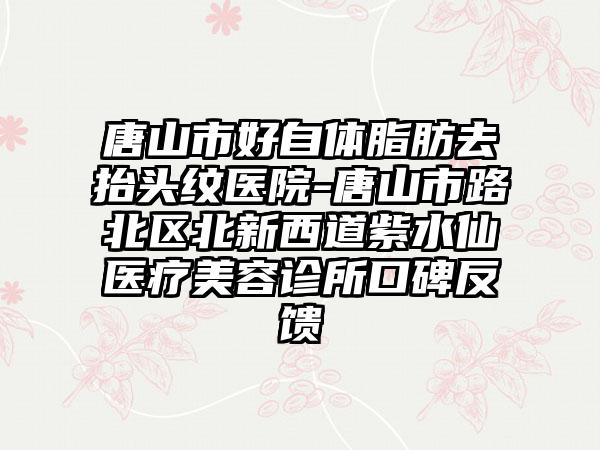 唐山市好自体脂肪去抬头纹医院-唐山市路北区北新西道紫水仙医疗美容诊所口碑反馈